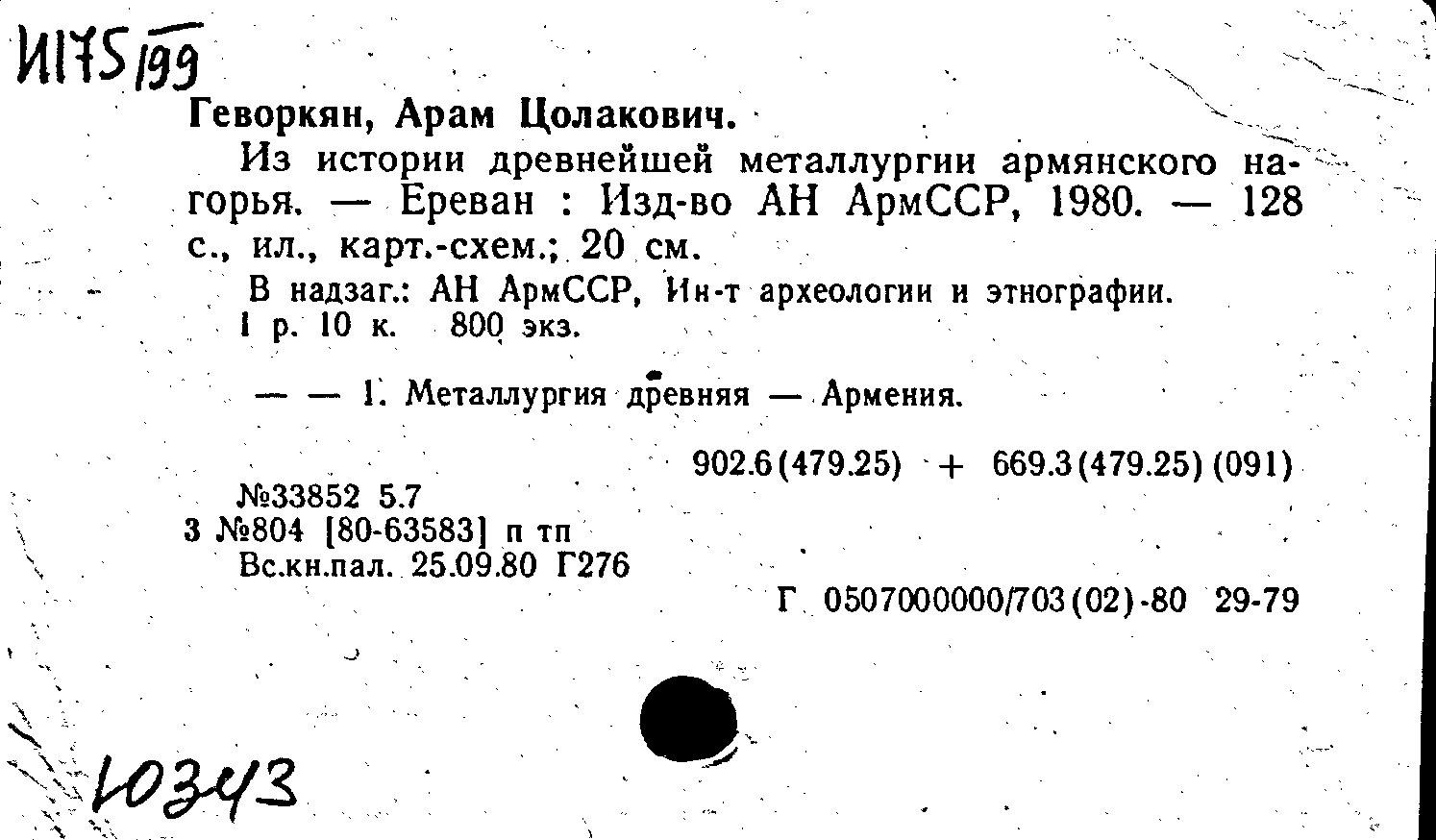 И175/199

Геворкян, Арам Цолакович.

Из истории древнейшей металлургии армянского нагорья. — Ереван : Изд-во АН АрмССР, 1980. — 128 с., ил., карт.-схем.; 20 см.

В надзаг.: АН АрмССР, Ин-т археологии и этнографии.
1 р. 10 к. 800 экз.

— — 1. Металлургия древняя — Армения.

902.6(479.25) + 669.3(479.25)(091)

№33852 5.7
3 №804 [80-63583] п тп
Вс.кн.пал. 25.09.80 Г276

Г 0507000000/703(02)-80 29-79

10343